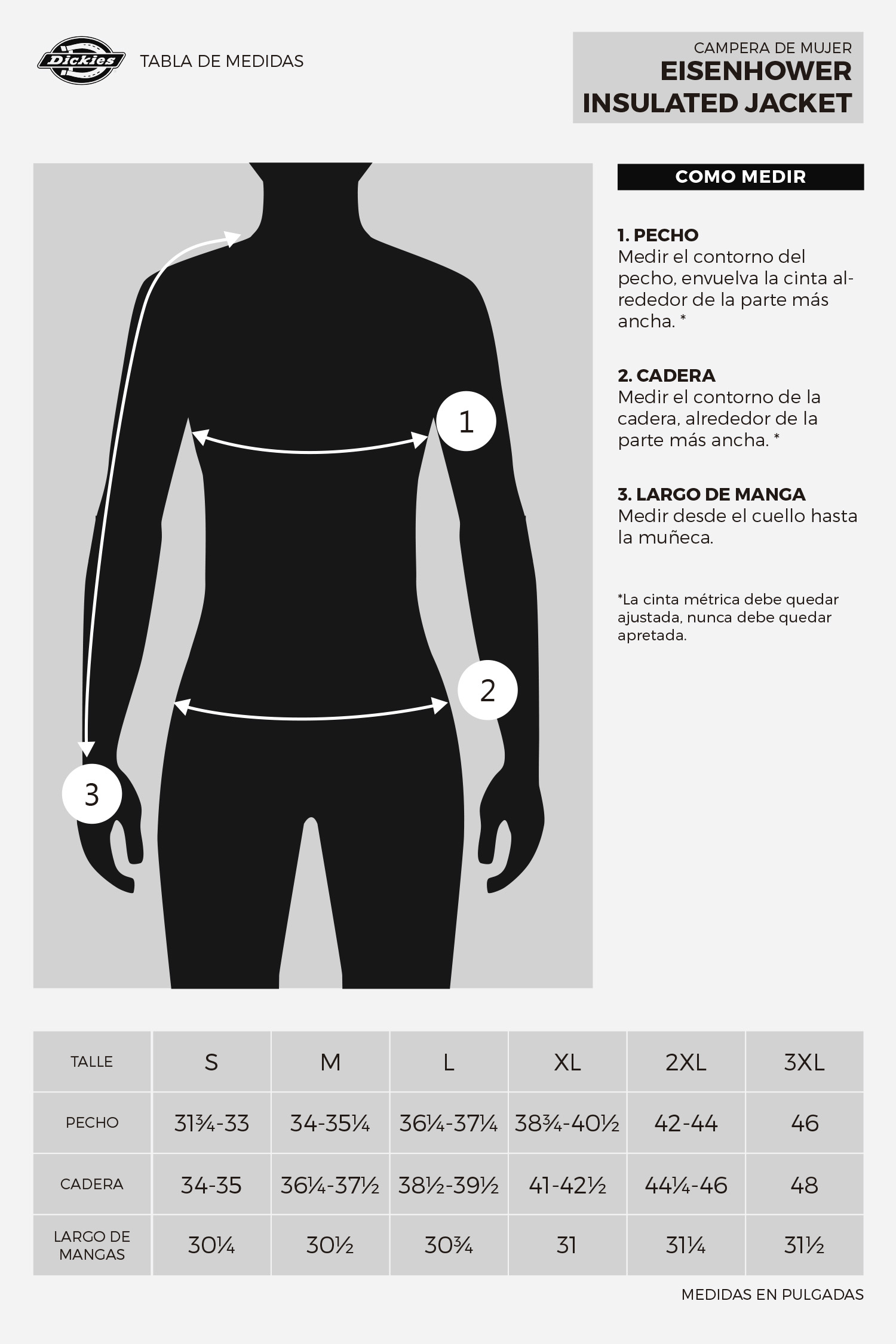 Dickies TABLA DE MEDIDAS

CAMPERA DE MUJER
EISENHOWER
INSULATED JACKET

1
2
3

COMO MEDIR

1. PECHO
Medir el contorno del pecho, envuelva la cinta alrededor de la parte más ancha. *

2. CADERA
Medir el contorno de la cadera, alrededor de la parte más ancha. *

3. LARGO DE MANGA
Medir desde el cuello hasta la muñeca.

*La cinta métrica debe quedar ajustada, nunca debe quedar apretada.

| TALLE | S | M | L | XL | 2XL | 3XL |
|---|---|---|---|---|---|---|
| PECHO | 31¾-33 | 34-35¼ | 36¼-37¼ | 38¾-40½ | 42-44 | 46 |
| CADERA | 34-35 | 36¼-37½ | 38½-39½ | 41-42½ | 44¼-46 | 48 |
| LARGO DE MANGAS | 30¼ | 30½ | 30¾ | 31 | 31¼ | 31½ |

MEDIDAS EN PULGADAS